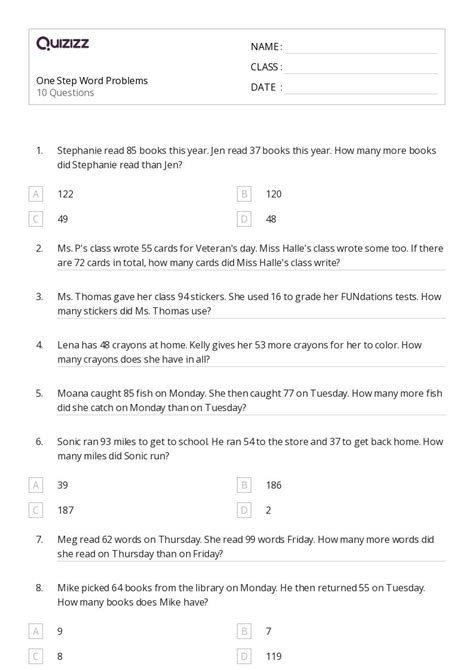 Quizizz

One Step Word Problems
10 Questions

NAME :
CLASS :
DATE :

1. Stephanie read 85 books this year. Jen read 37 books this year. How many more books did Stephanie read than Jen?

A 122
B 120
C 49
D 48

2. Ms. P's class wrote 55 cards for Veteran's day. Miss Halle's class wrote some too. If there are 72 cards in total, how many cards did Miss Halle's class write?

3. Ms. Thomas gave her class 94 stickers. She used 16 to grade her FUNdations tests. How many stickers did Ms. Thomas use?

4. Lena has 48 crayons at home. Kelly gives her 53 more crayons for her to color. How many crayons does she have in all?

5. Moana caught 85 fish on Monday. She then caught 77 on Tuesday. How many more fish did she catch on Monday than on Tuesday?

6. Sonic ran 93 miles to get to school. He ran 54 to the store and 37 to get back home. How many miles did Sonic run?

A 39
B 186
C 187
D 2

7. Meg read 62 words on Thursday. She read 99 words Friday. How many more words did she read on Thursday than on Friday?

8. Mike picked 64 books from the library on Monday. He then returned 55 on Tuesday. How many books does Mike have?

A 9
B 7
C 8
D 119